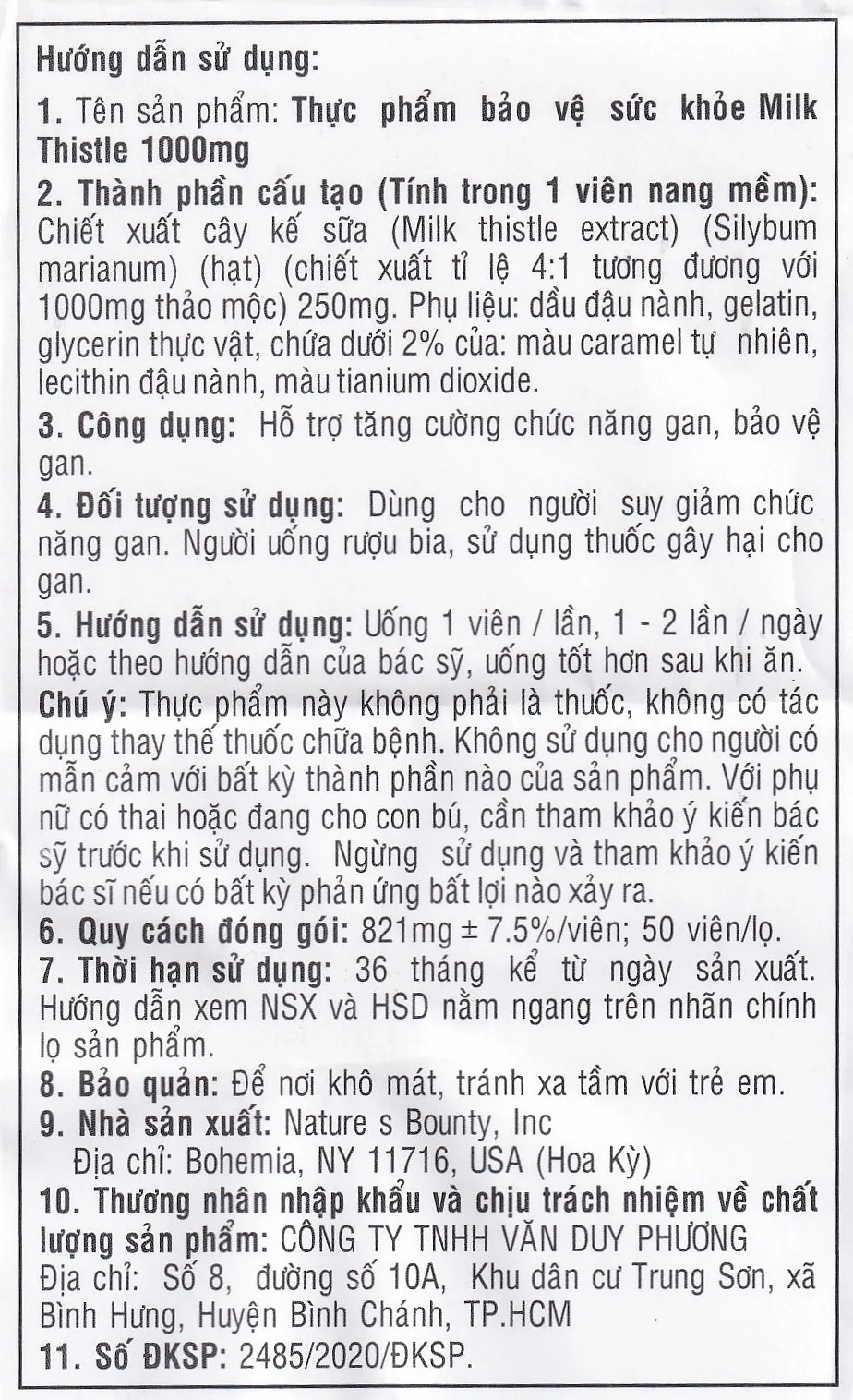 Hướng dẫn sử dụng:

1. Tên sản phẩm: Thực phẩm bảo vệ sức khỏe Milk Thistle 1000mg

2. Thành phần cấu tạo (Tính trong 1 viên nang mềm): Chiết xuất cây kế sữa (Milk thistle extract) (Silybum marianum) (hạt) (chiết xuất tỉ lệ 4:1 tương đương với 1000mg thảo mộc) 250mg. Phụ liệu: dầu đậu nành, gelatin, glycerin thực vật, chứa dưới 2% của: màu caramel tự nhiên, lecithin đậu nành, màu tianium dioxide.

3. Công dụng: Hỗ trợ tăng cường chức năng gan, bảo vệ gan.

4. Đối tượng sử dụng: Dùng cho người suy giảm chức năng gan. Người uống rượu bia, sử dụng thuốc gây hại cho gan.

5. Hướng dẫn sử dụng: Uống 1 viên / lần, 1 - 2 lần / ngày hoặc theo hướng dẫn của bác sỹ, uống tốt hơn sau khi ăn.

Chú ý: Thực phẩm này không phải là thuốc, không có tác dụng thay thế thuốc chữa bệnh. Không sử dụng cho người có mẫn cảm với bất kỳ thành phần nào của sản phẩm. Với phụ nữ có thai hoặc đang cho con bú, cần tham khảo ý kiến bác sỹ trước khi sử dụng. Ngừng sử dụng và tham khảo ý kiến bác sĩ nếu có bất kỳ phản ứng bất lợi nào xảy ra.

6. Quy cách đóng gói: 821mg ± 7.5%/viên; 50 viên/lọ.

7. Thời hạn sử dụng: 36 tháng kể từ ngày sản xuất. Hướng dẫn xem NSX và HSD nằm ngang trên nhãn chính lọ sản phẩm.

8. Bảo quản: Để nơi khô mát, tránh xa tầm với trẻ em.

9. Nhà sản xuất: Nature s Bounty, Inc
Địa chỉ: Bohemia, NY 11716, USA (Hoa Kỳ)

10. Thương nhân nhập khẩu và chịu trách nhiệm về chất lượng sản phẩm: CÔNG TY TNHH VĂN DUY PHƯƠNG
Địa chỉ: Số 8, đường số 10A, Khu dân cư Trung Sơn, xã Bình Hưng, Huyện Bình Chánh, TP.HCM

11. Số ĐKSP: 2485/2020/ĐKSP.